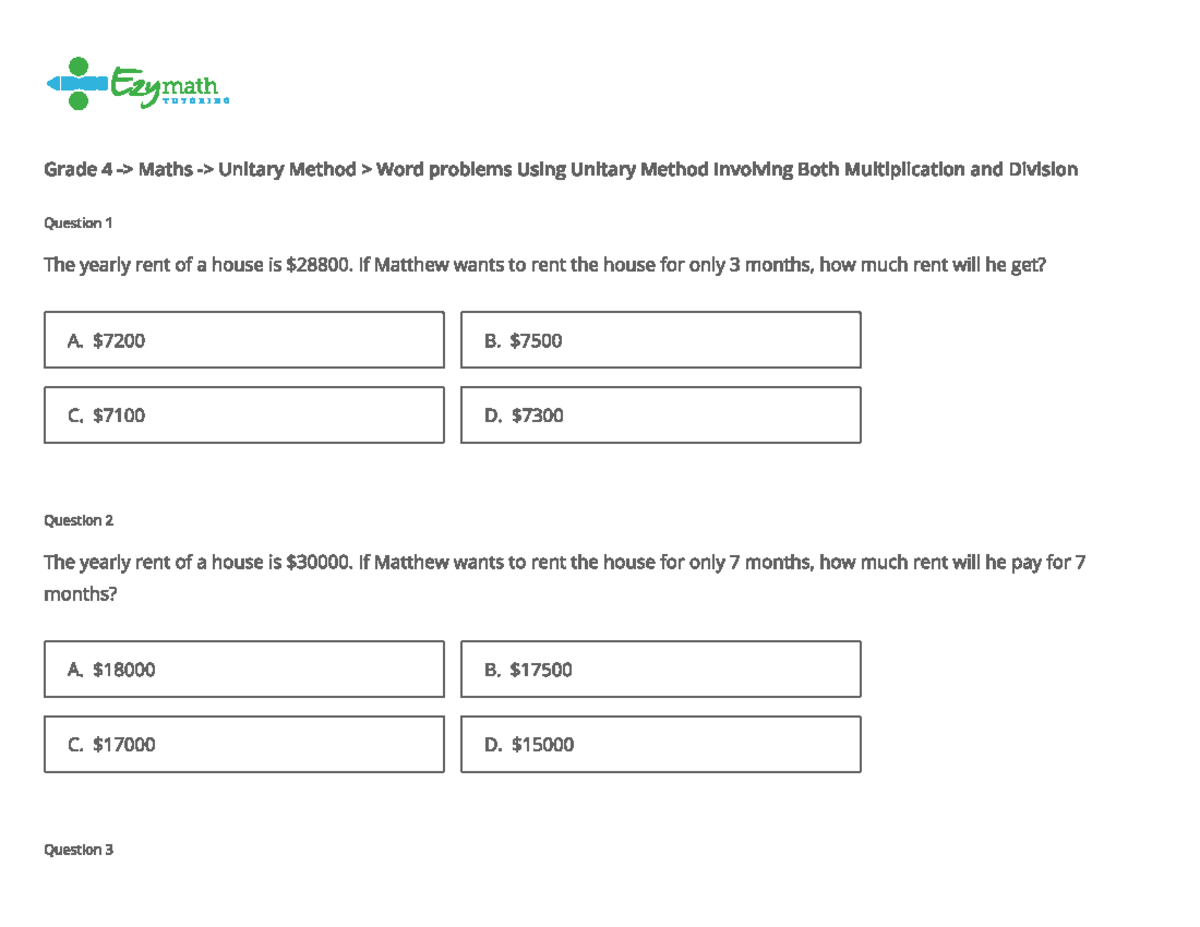 Ezymath
TUTORING

Grade 4 -> Maths -> Unitary Method > Word problems Using Unitary Method Involving Both Multiplication and Division

Question 1

The yearly rent of a house is $28800. If Matthew wants to rent the house for only 3 months, how much rent will he get?

A. $7200

B. $7500

C. $7100

D. $7300

Question 2

The yearly rent of a house is $30000. If Matthew wants to rent the house for only 7 months, how much rent will he pay for 7 months?

A. $18000

B. $17500

C. $17000

D. $15000

Question 3